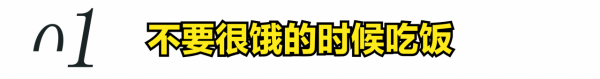 01 不要很饿的时候吃饭